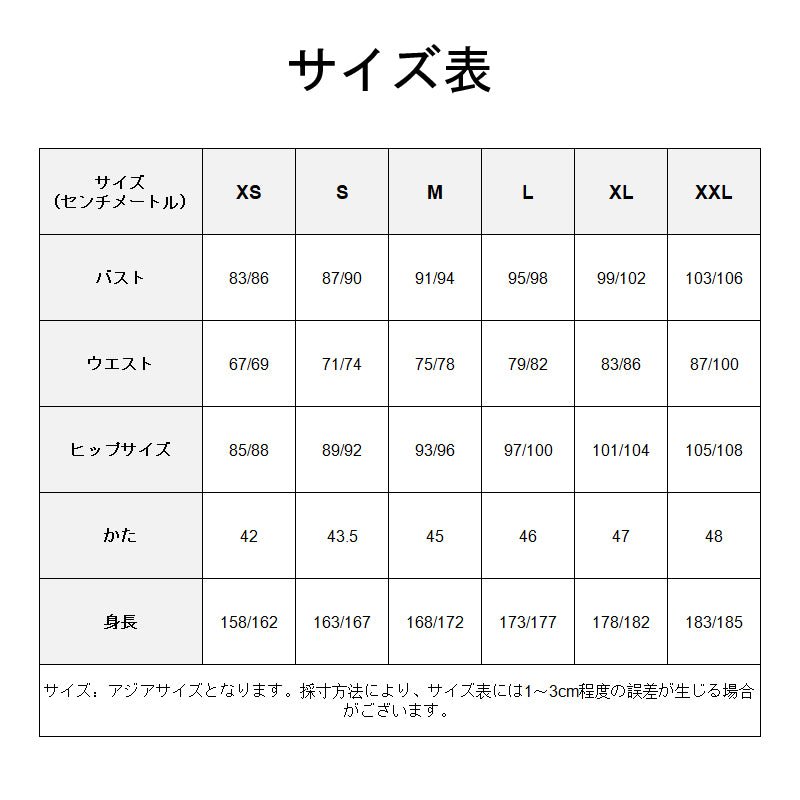 サイズ表

| サイズ（センチメートル） | XS | S | M | L | XL | XXL |
|---|---|---|---|---|---|---|
| バスト | 83/86 | 87/90 | 91/94 | 95/98 | 99/102 | 103/106 |
| ウエスト | 67/69 | 71/74 | 75/78 | 79/82 | 83/86 | 87/100 |
| ヒップサイズ | 85/88 | 89/92 | 93/96 | 97/100 | 101/104 | 105/108 |
| かた | 42 | 43.5 | 45 | 46 | 47 | 48 |
| 身長 | 158/162 | 163/167 | 168/172 | 173/177 | 178/182 | 183/185 |

サイズ：アジアサイズとなります。採寸方法により、サイズ表には1～3cm程度の誤差が生じる場合がございます。